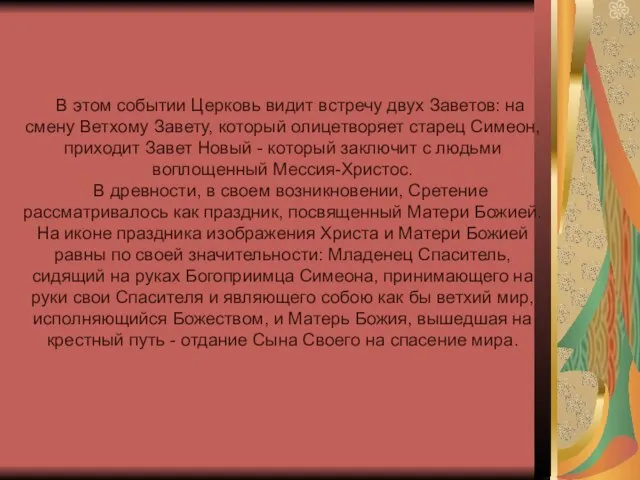 В этом событии Церковь видит встречу двух Заветов: на смену Ветхому Завету, который олицетворяет старец Симеон, приходит Завет Новый - который заключит с людьми воплощенный Мессия-Христос.

В древности, в своем возникновении, Сретение рассматривалось как праздник, посвященный Матери Божией. На иконе праздника изображения Христа и Матери Божией равны по своей значительности: Младенец Спаситель, сидящий на руках Богоприимца Симеона, принимающего на руки свои Спасителя и являющего собою как бы ветхий мир, исполняющийся Божеством, и Матерь Божия, вышедшая на крестный путь - отдание Сына Своего на спасение мира.